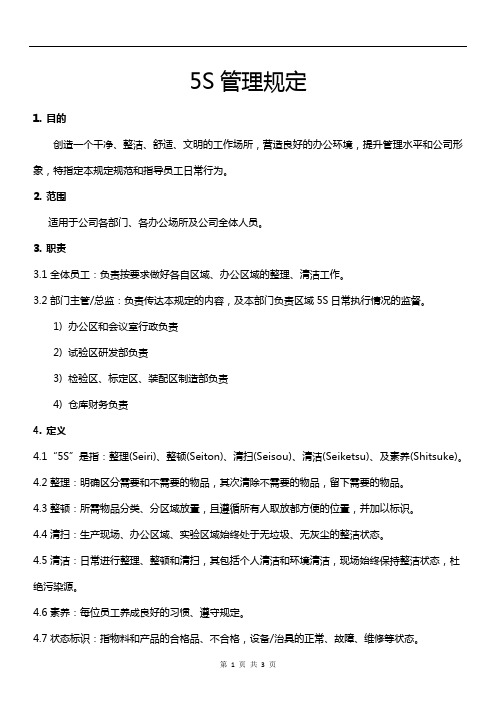 5S 管理规定

1. 目的

创造一个干净、整洁、舒适、文明的工作场所，营造良好的办公环境，提升管理水平和公司形象，特指定本规定规范和指导员工日常行为。

2. 范围

适用于公司各部门、各办公场所及公司全体人员。

3. 职责

3.1 全体员工：负责按要求做好各自区域、办公区域的整理、清洁工作。

3.2 部门主管/总监：负责传达本规定的内容，及本部门负责区域 5S 日常执行情况的监督。

1) 办公区和会议室行政负责

2) 试验区研发部负责

3) 检验区、标定区、装配区制造部负责

4) 仓库财务负责

4. 定义

4.1 “5S”是指：整理(Seiri)、整顿(Seiton)、清扫(Seisou)、清洁(Seiketsu)、及素养(Shitsuke)。

4.2 整理：明确区分需要和不需要的物品，其次清除不需要的物品，留下需要的物品。

4.3 整顿：所需物品分类、分区域放置，且遵循所有人取放都方便的位置，并加以标识。

4.4 清扫：生产现场、办公区域、实验区域始终处于无垃圾、无灰尘的整洁状态。

4.5 清洁：日常进行整理、整顿和清扫，其包括个人清洁和环境清洁，现场始终保持整洁状态，杜绝污染源。

4.6 素养：每位员工养成良好的习惯、遵守规定。

4.7 状态标识：指物料和产品的合格品、不合格，设备/治具的正常、故障、维修等状态。

第 1 页 共 3 页